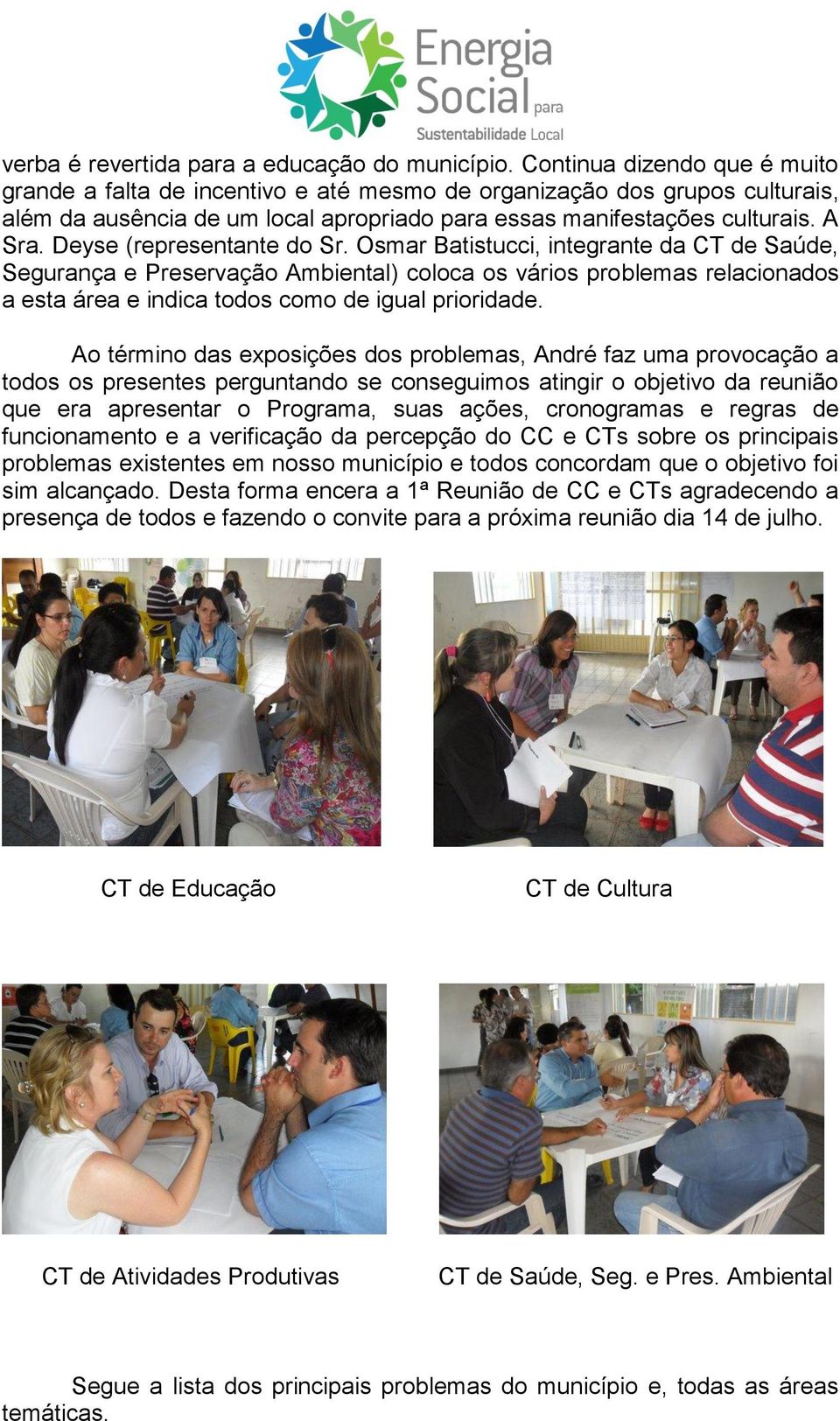 Energia Social para Sustentabilidade Local

verba é revertida para a educação do município. Continua dizendo que é muito grande a falta de incentivo e até mesmo de organização dos grupos culturais, além da ausência de um local apropriado para essas manifestações culturais. A Sra. Deyse (representante do Sr. Osmar Batistucci, integrante da CT de Saúde, Segurança e Preservação Ambiental) coloca os vários problemas relacionados a esta área e indica todos como de igual prioridade.

Ao término das exposições dos problemas, André faz uma provocação a todos os presentes perguntando se conseguimos atingir o objetivo da reunião que era apresentar o Programa, suas ações, cronogramas e regras de funcionamento e a verificação da percepção do CC e CTs sobre os principais problemas existentes em nosso município e todos concordam que o objetivo foi sim alcançado. Desta forma encera a 1ª Reunião de CC e CTs agradecendo a presença de todos e fazendo o convite para a próxima reunião dia 14 de julho.

CT de Educação

CT de Cultura

CT de Atividades Produtivas

CT de Saúde, Seg. e Pres. Ambiental

Segue a lista dos principais problemas do município e, todas as áreas temáticas.